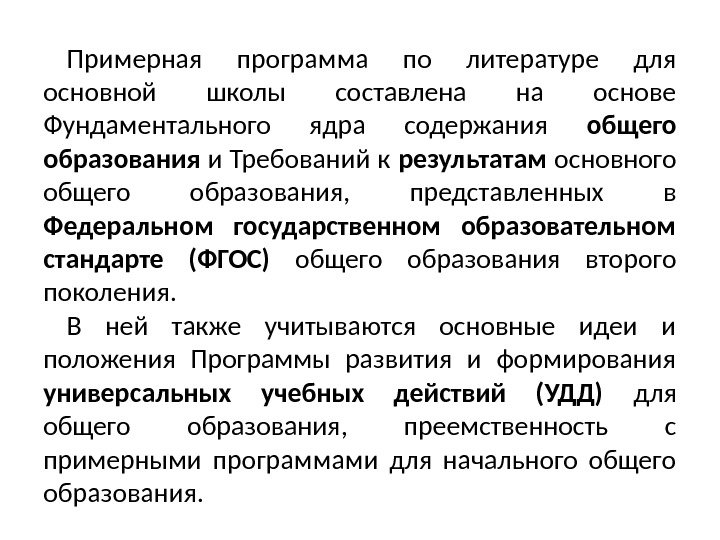 Примерная программа по литературе для основной школы составлена на основе Фундаментального ядра содержания общего образования и Требований к результатам основного общего образования, представленных в Федеральном государственном образовательном стандарте (ФГОС) общего образования второго поколения.

В ней также учитываются основные идеи и положения Программы развития и формирования универсальных учебных действий (УДД) для общего образования, преемственность с примерными программами для начального общего образования.